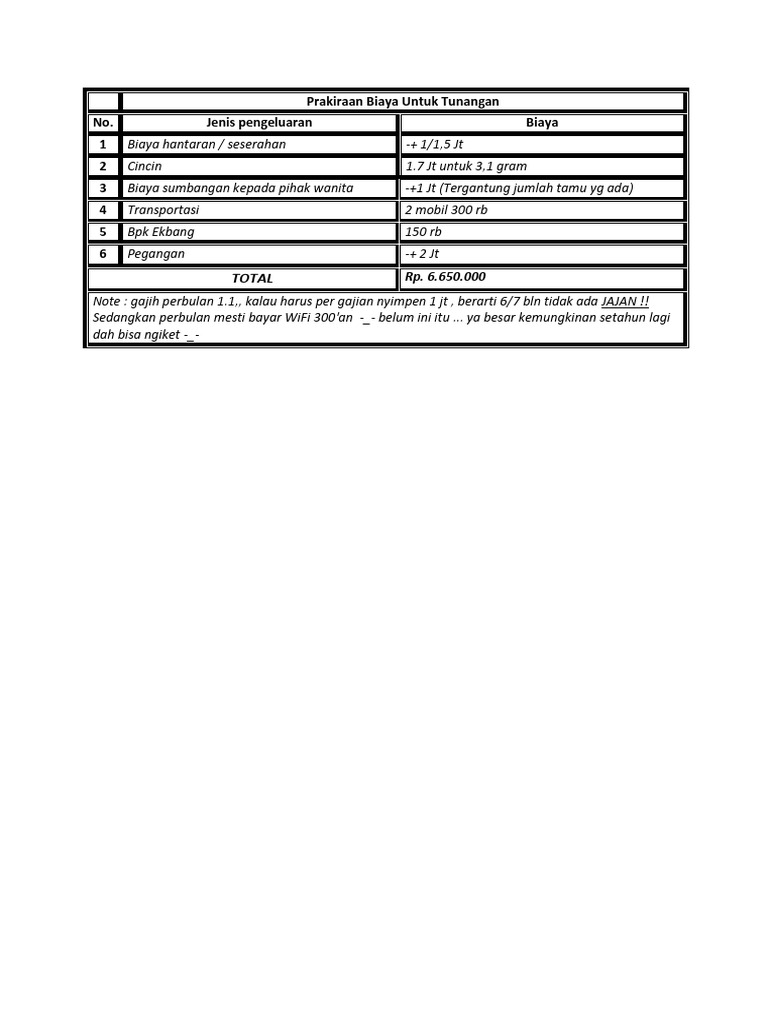 | | Prakiraan Biaya Untuk Tunangan | |
|---|---|---|
| No. | Jenis pengeluaran | Biaya |
| 1 | Biaya hantaran / seserahan | -+ 1/1,5 Jt |
| 2 | Cincin | 1.7 Jt untuk 3,1 gram |
| 3 | Biaya sumbangan kepada pihak wanita | -+1 Jt (Tergantung jumlah tamu yg ada) |
| 4 | Transportasi | 2 mobil 300 rb |
| 5 | Bpk Ekbang | 150 rb |
| 6 | Pegangan | -+ 2 Jt |
| TOTAL | | Rp. 6.650.000 |

Note : gajih perbulan 1.1,, kalau harus per gajian nyimpen 1 jt , berarti 6/7 bln tidak ada JAJAN !! Sedangkan perbulan mesti bayar WiFi 300'an -_- belum ini itu ... ya besar kemungkinan setahun lagi dah bisa ngiket -_-